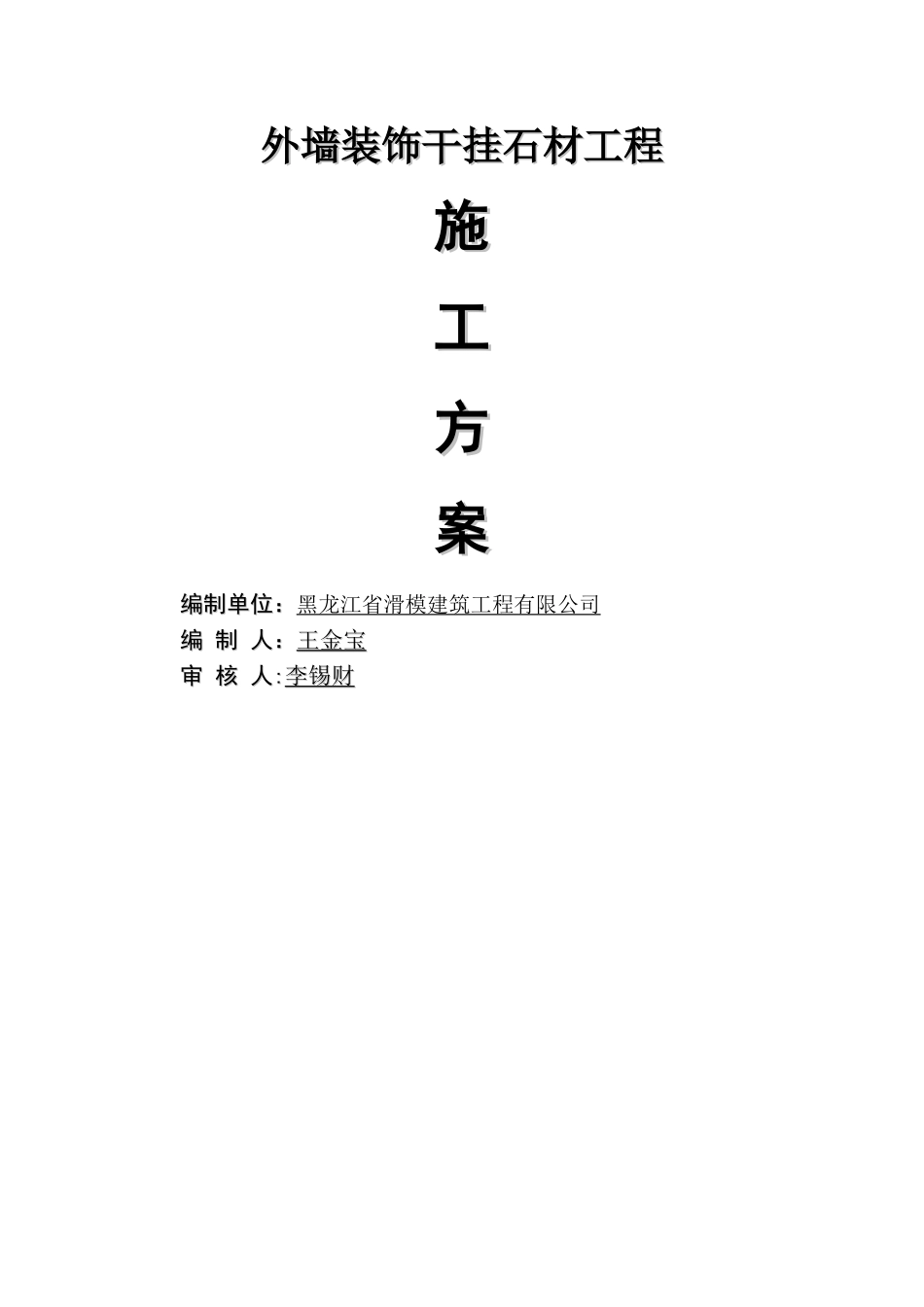 外墙装饰干挂石材工程

施

工

方

案

编制单位：黑龙江省滑模建筑工程有限公司
编 制 人：王金宝
审 核 人:李锡财